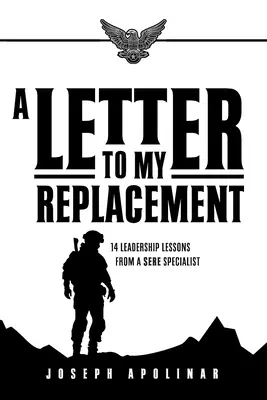 A LETTER TO MY REPLACEMENT

14 LEADERSHIP LESSONS FROM A SERE SPECIALIST

JOSEPH APOLINAR